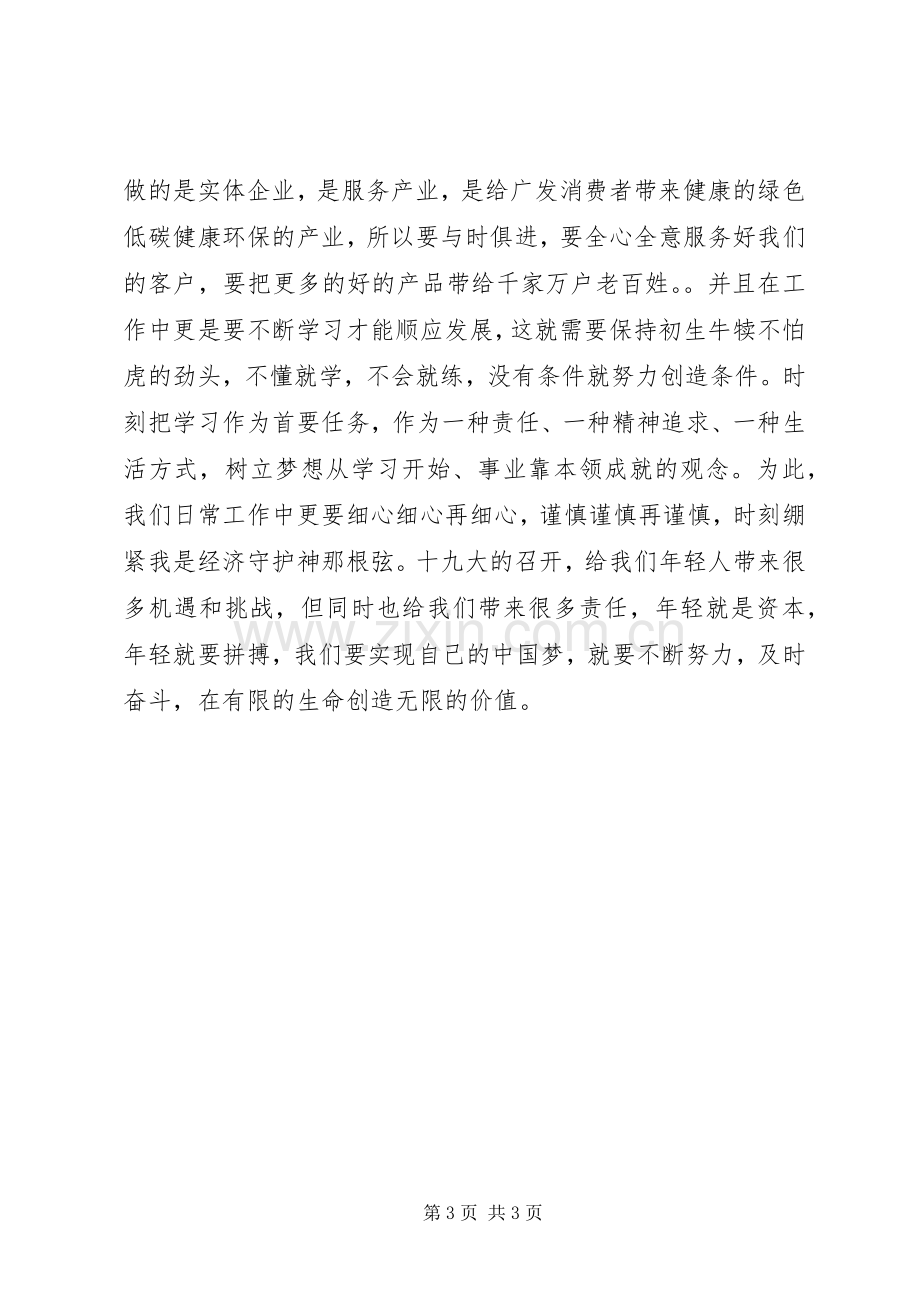 做的是实体企业，是服务产业，是给广发消费者带来健康的绿色低碳健康环保的产业，所以要与时俱进，要全心全意服务好我们的客户，要把更多的好的产品带给千家万户老百姓。。并且在工作中更是要不断学习才能顺应发展，这就需要保持初生牛犊不怕虎的劲头，不懂就学，不会就练，没有条件就努力创造条件。时刻把学习作为首要任务，作为一种责任、一种精神追求、一种生活方式，树立梦想从学习开始、事业靠本领成就的观念。为此，我们日常工作中更要细心细心再细心，谨慎谨慎再谨慎，时刻绷紧我是经济守护神那根弦。十九大的召开，给我们年轻人带来很多机遇和挑战，但同时也给我们带来很多责任，年轻就是资本，年轻就要拼搏，我们要实现自己的中国梦，就要不断努力，及时奋斗，在有限的生命创造无限的价值。

第3页 共3页

www.zixin.com.cn